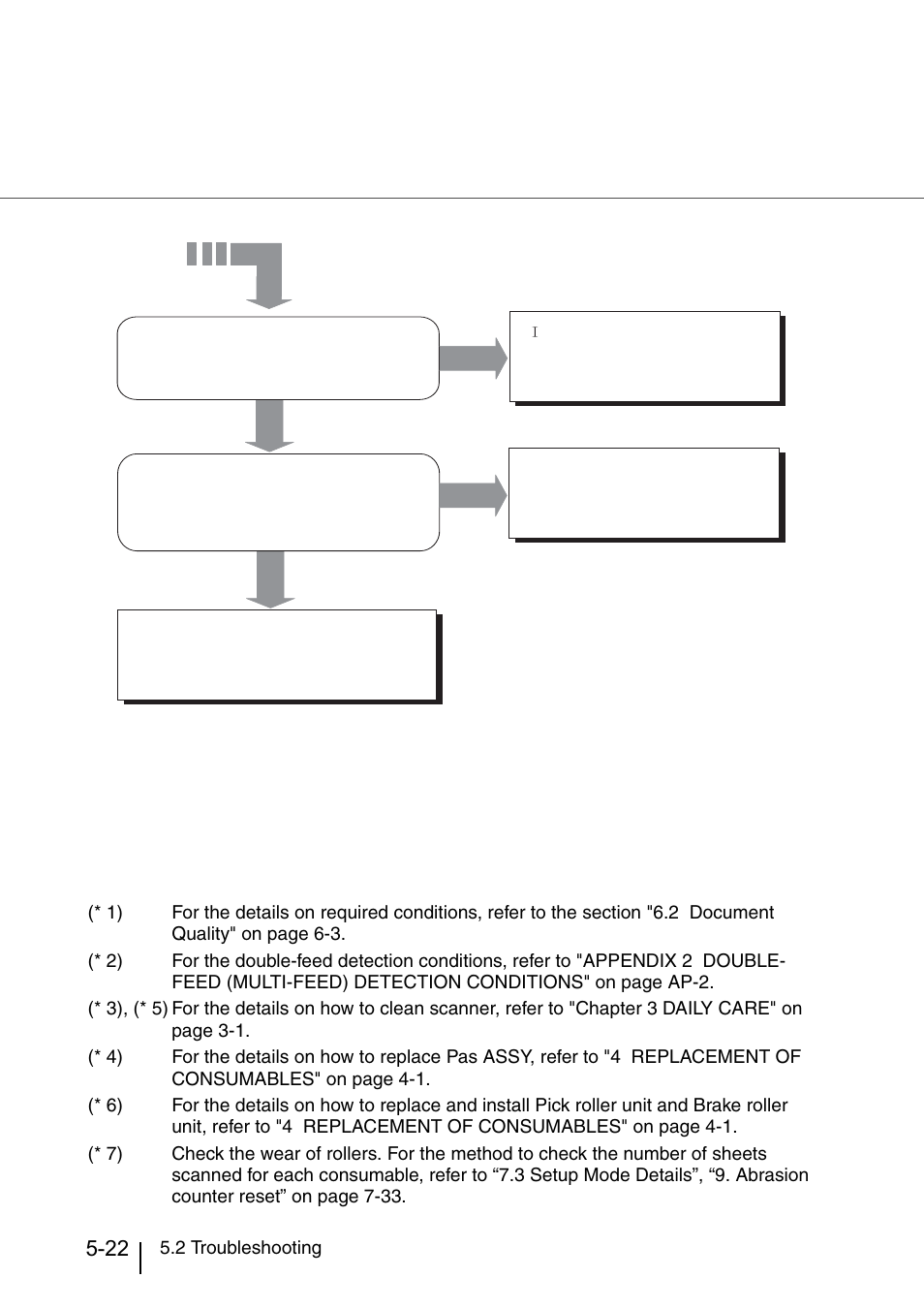 I

(* 1) For the details on required conditions, refer to the section "6.2 Document Quality" on page 6-3.

(* 2) For the double-feed detection conditions, refer to "APPENDIX 2 DOUBLE-FEED (MULTI-FEED) DETECTION CONDITIONS" on page AP-2.

(* 3), (* 5) For the details on how to clean scanner, refer to "Chapter 3 DAILY CARE" on page 3-1.

(* 4) For the details on how to replace Pas ASSY, refer to "4 REPLACEMENT OF CONSUMABLES" on page 4-1.

(* 6) For the details on how to replace and install Pick roller unit and Brake roller unit, refer to "4 REPLACEMENT OF CONSUMABLES" on page 4-1.

(* 7) Check the wear of rollers. For the method to check the number of sheets scanned for each consumable, refer to “7.3 Setup Mode Details”, “9. Abrasion counter reset” on page 7-33.

5-22 5.2 Troubleshooting